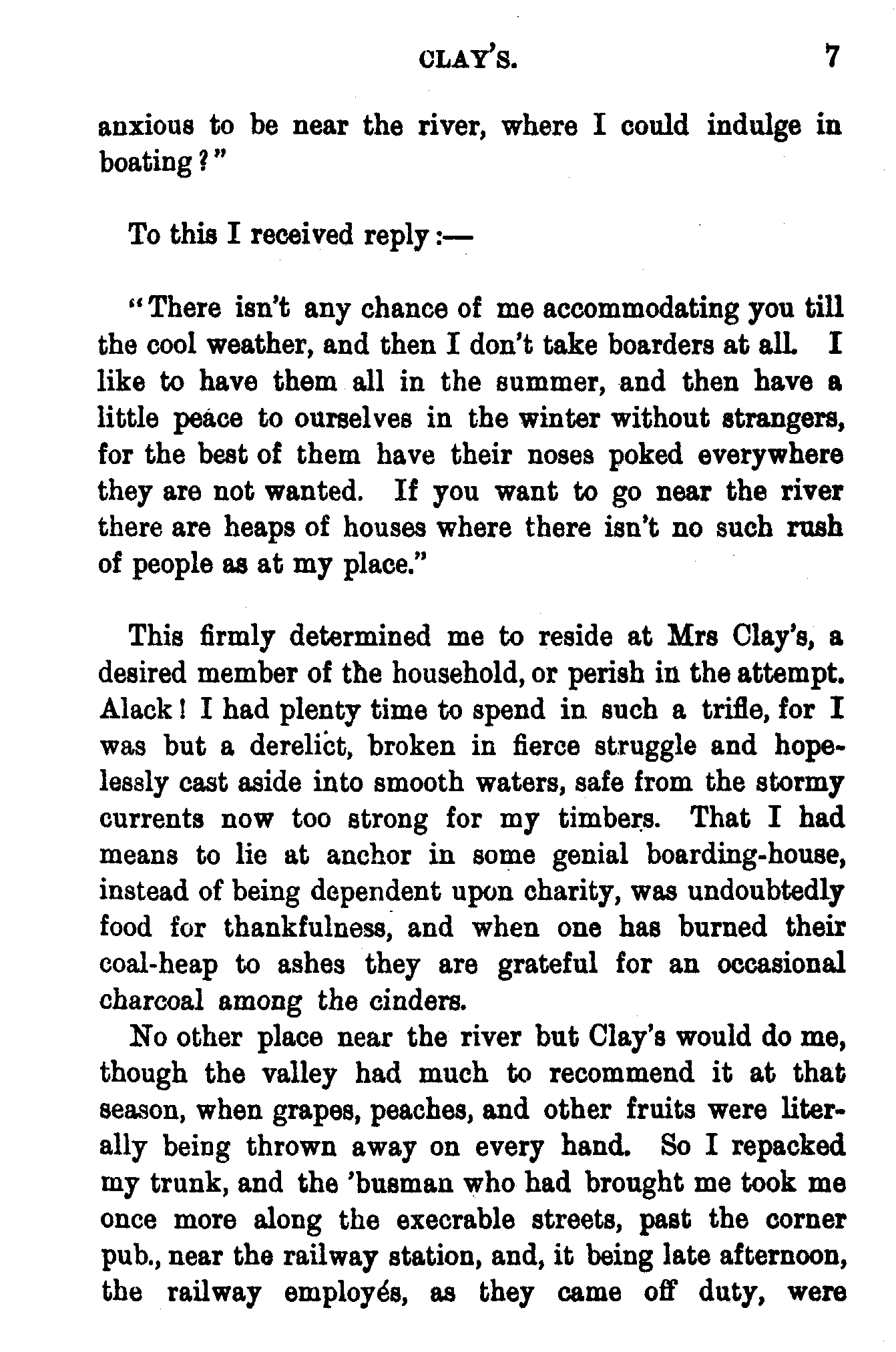 CLAY'S. 7

anxious to be near the river, where I could indulge in boating?"

To this I received reply:—

"There isn't any chance of me accommodating you till the cool weather, and then I don't take boarders at all. I like to have them all in the summer, and then have a little peace to ourselves in the winter without strangers, for the best of them have their noses poked everywhere they are not wanted. If you want to go near the river there are heaps of houses where there isn't no such rush of people as at my place."

This firmly determined me to reside at Mrs Clay's, a desired member of the household, or perish in the attempt. Alack! I had plenty time to spend in such a trifle, for I was but a derelict, broken in fierce struggle and hopelessly cast aside into smooth waters, safe from the stormy currents now too strong for my timbers. That I had means to lie at anchor in some genial boarding-house, instead of being dependent upon charity, was undoubtedly food for thankfulness, and when one has burned their coal-heap to ashes they are grateful for an occasional charcoal among the cinders.

No other place near the river but Clay's would do me, though the valley had much to recommend it at that season, when grapes, peaches, and other fruits were literally being thrown away on every hand. So I repacked my trunk, and the 'busman who had brought me took me once more along the execrable streets, past the corner pub., near the railway station, and, it being late afternoon, the railway employés, as they came off duty, were